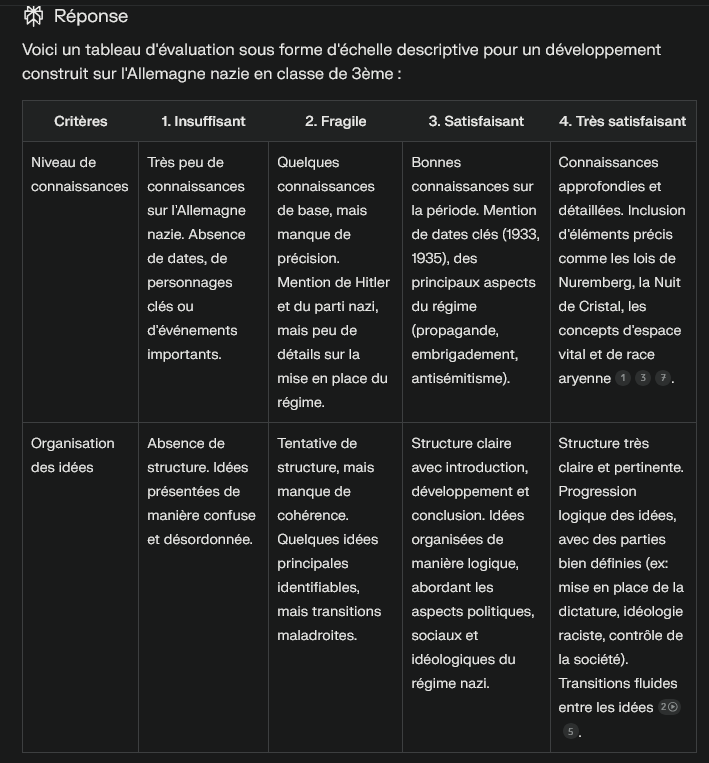 Réponse

Voici un tableau d'évaluation sous forme d'échelle descriptive pour un développement construit sur l'Allemagne nazie en classe de 3ème :

| Critères | 1. Insuffisant | 2. Fragile | 3. Satisfaisant | 4. Très satisfaisant |
|---|---|---|---|---|
| Niveau de connaissances | Très peu de connaissances sur l'Allemagne nazie. Absence de dates, de personnages clés ou d'événements importants. | Quelques connaissances de base, mais manque de précision. Mention de Hitler et du parti nazi, mais peu de détails sur la mise en place du régime. | Bonnes connaissances sur la période. Mention de dates clés (1933, 1935), des principaux aspects du régime (propagande, embrigadement, antisémitisme). | Connaissances approfondies et détaillées. Inclusion d'éléments précis comme les lois de Nuremberg, la Nuit de Cristal, les concepts d'espace vital et de race aryenne 1 3 7. |
| Organisation des idées | Absence de structure. Idées présentées de manière confuse et désordonnée. | Tentative de structure, mais manque de cohérence. Quelques idées principales identifiables, mais transitions maladroites. | Structure claire avec introduction, développement et conclusion. Idées organisées de manière logique, abordant les aspects politiques, sociaux et idéologiques du régime nazi. | Structure très claire et pertinente. Progression logique des idées, avec des parties bien définies (ex: mise en place de la dictature, idéologie raciste, contrôle de la société). Transitions fluides entre les idées 2 5. |